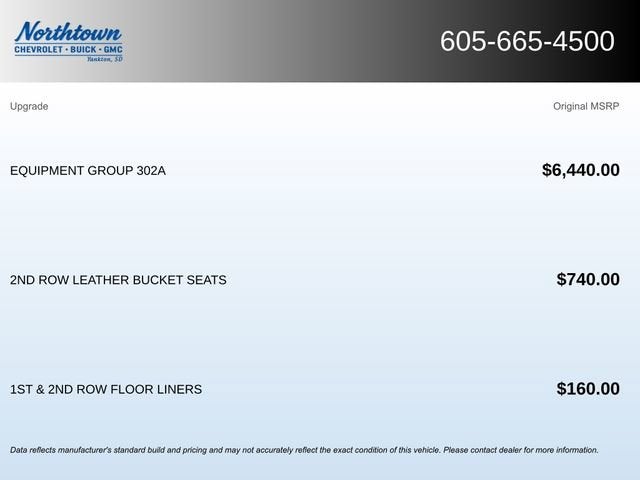 Northtown
CHEVROLET · BUICK · GMC
Yankton, SD

605-665-4500

| Upgrade | Original MSRP |
|---|---|
| EQUIPMENT GROUP 302A | $6,440.00 |
| 2ND ROW LEATHER BUCKET SEATS | $740.00 |
| 1ST & 2ND ROW FLOOR LINERS | $160.00 |

Data reflects manufacturer's standard build and pricing and may not accurately reflect the exact condition of this vehicle. Please contact dealer for more information.